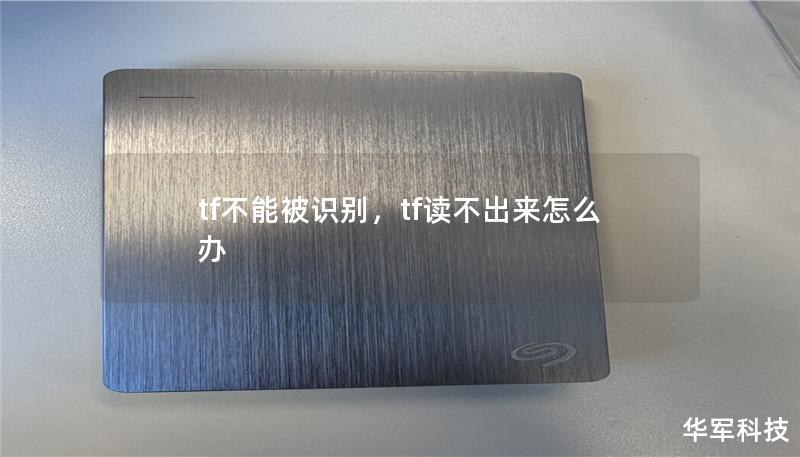 tf不能被识别，tf读不出来怎么办

华军科技